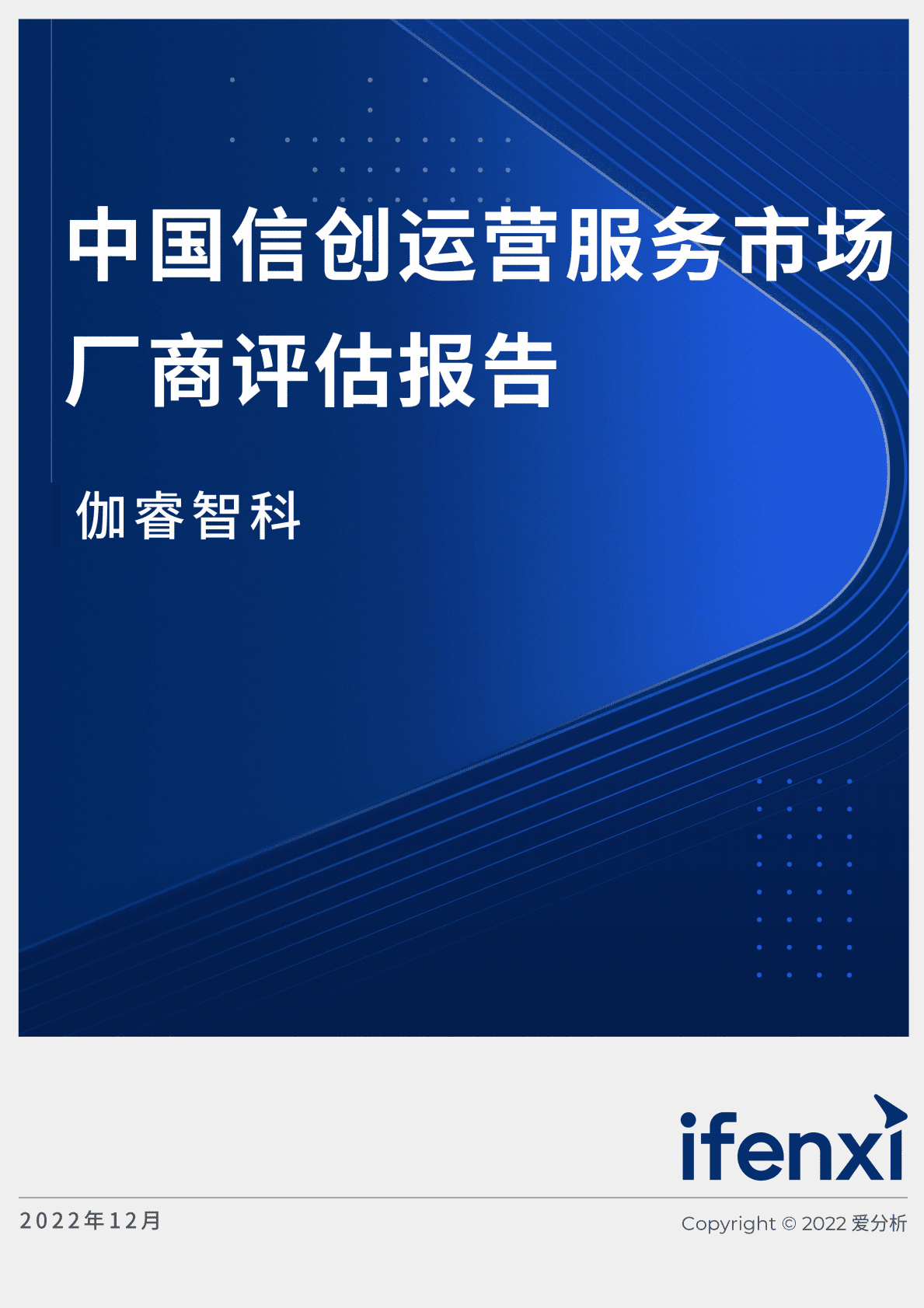 中国信创运营服务市场厂商评估报告

伽睿智科

ifenxi

2022年12月

Copyright © 2022 爱分析